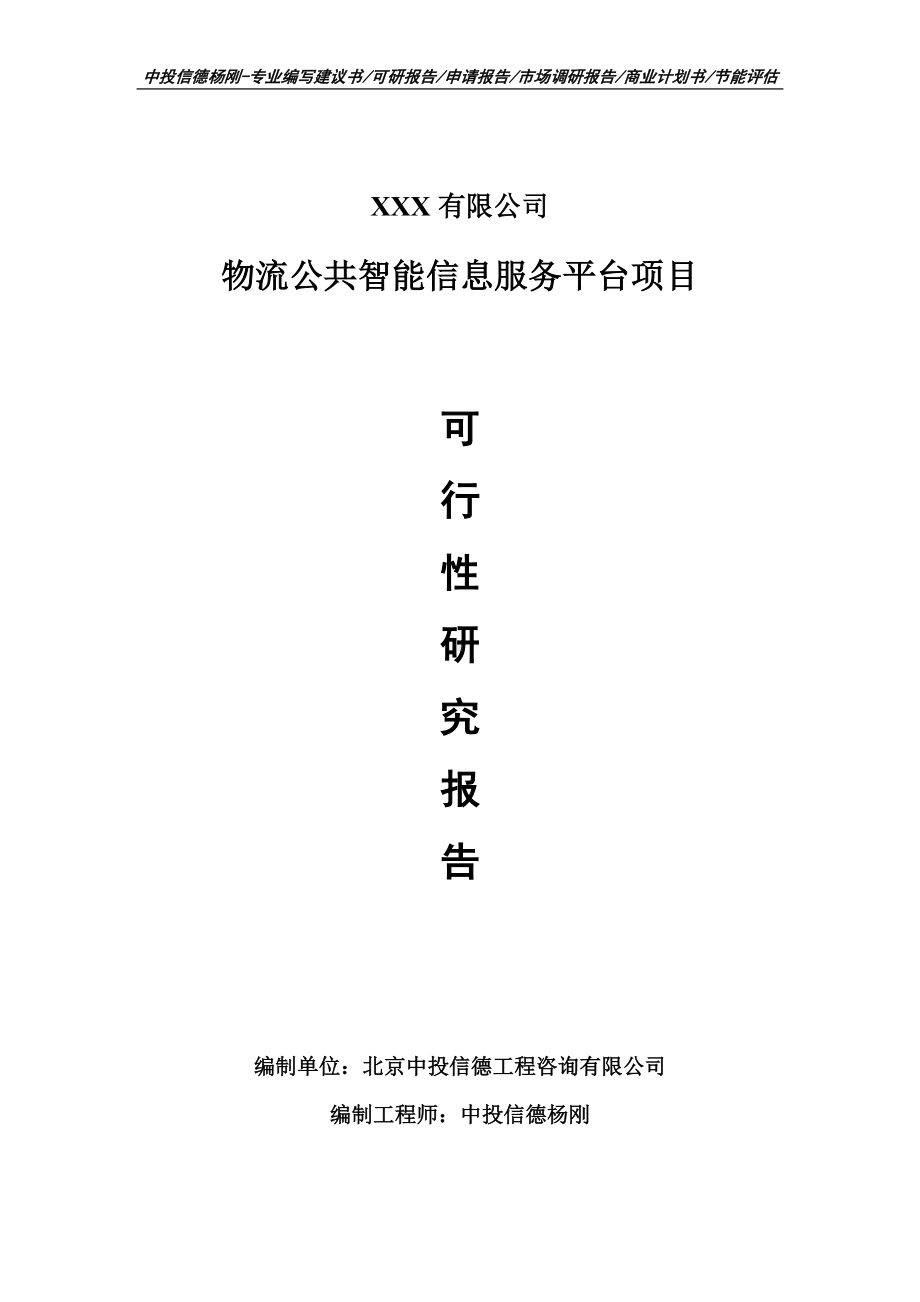 中投信德杨刚-专业编写建议书/可研报告/申请报告/市场调研报告/商业计划书/节能评估

XXX 有限公司

物流公共智能信息服务平台项目

可

行

性

研

究

报

告

编制单位：北京中投信德工程咨询有限公司

编制工程师：中投信德杨刚